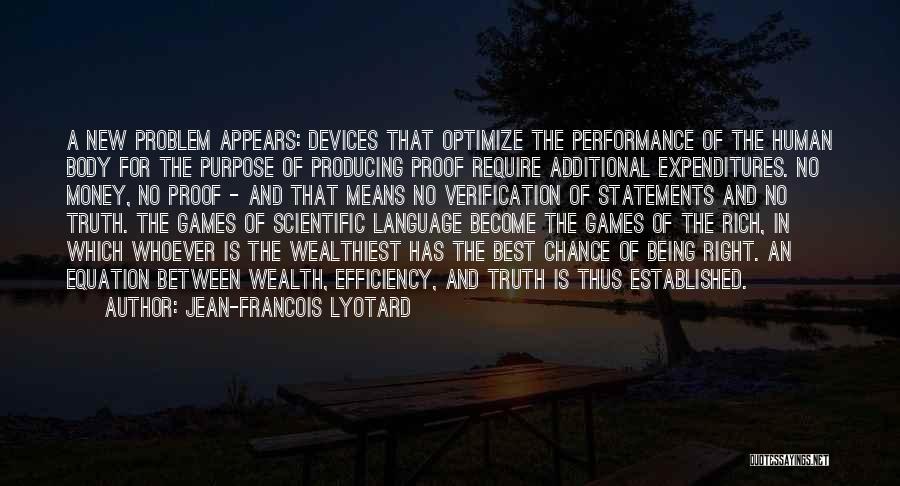 A NEW PROBLEM APPEARS: DEVICES THAT OPTIMIZE THE PERFORMANCE OF THE HUMAN BODY FOR THE PURPOSE OF PRODUCING PROOF REQUIRE ADDITIONAL EXPENDITURES. NO MONEY, NO PROOF - AND THAT MEANS NO VERIFICATION OF STATEMENTS AND NO TRUTH. THE GAMES OF SCIENTIFIC LANGUAGE BECOME THE GAMES OF THE RICH, IN WHICH WHOEVER IS THE WEALTHIEST HAS THE BEST CHANCE OF BEING RIGHT. AN EQUATION BETWEEN WEALTH, EFFICIENCY, AND TRUTH IS THUS ESTABLISHED.

AUTHOR: JEAN-FRANCOIS LYOTARD

QUOTESSAYINGS.NET